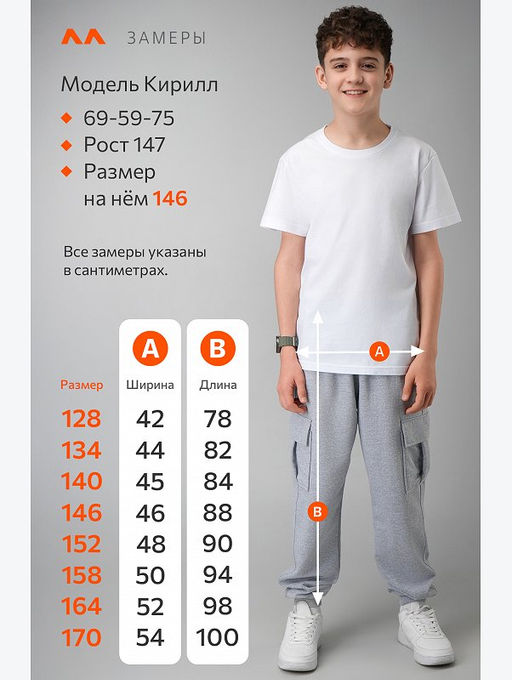 ЗАМЕРЫ

Модель Кирилл

69-59-75

Рост 147

Размер на нём 146

Все замеры указаны в сантиметрах.

| Размер | A Ширина | B Длина |
|---|---|---|
| 128 | 42 | 78 |
| 134 | 44 | 82 |
| 140 | 45 | 84 |
| 146 | 46 | 88 |
| 152 | 48 | 90 |
| 158 | 50 | 94 |
| 164 | 52 | 98 |
| 170 | 54 | 100 |

A

B